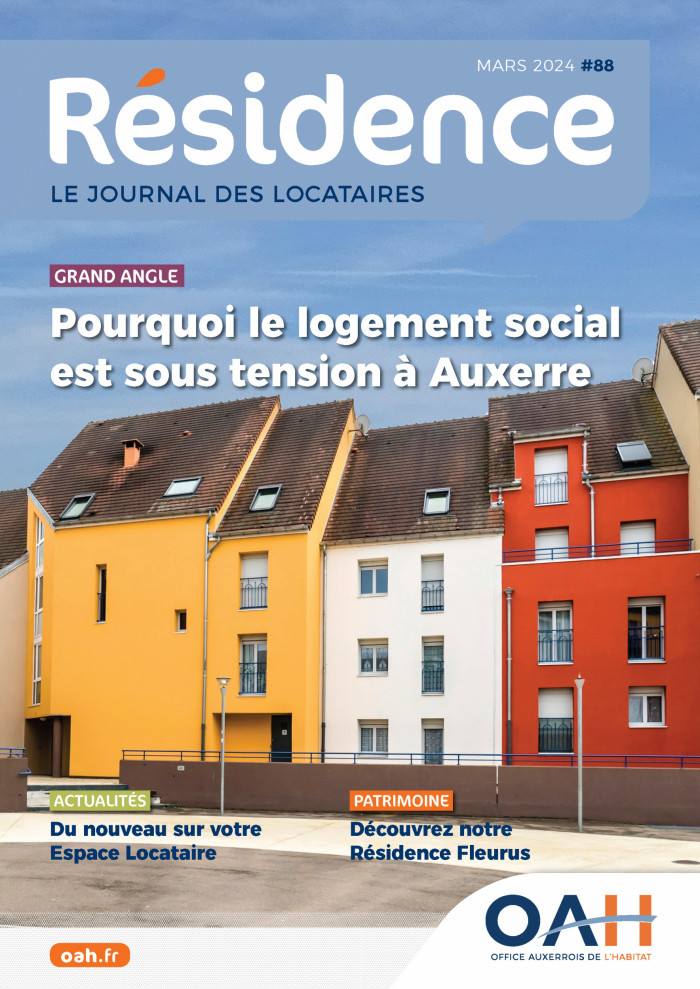 MARS 2024 #88

Résidence

LE JOURNAL DES LOCATAIRES

GRAND ANGLE

Pourquoi le logement social est sous tension à Auxerre

ACTUALITÉS

Du nouveau sur votre Espace Locataire

PATRIMOINE

Découvrez notre Résidence Fleurus

oah.fr

OAH

OFFICE AUXERROIS DE L'HABITAT